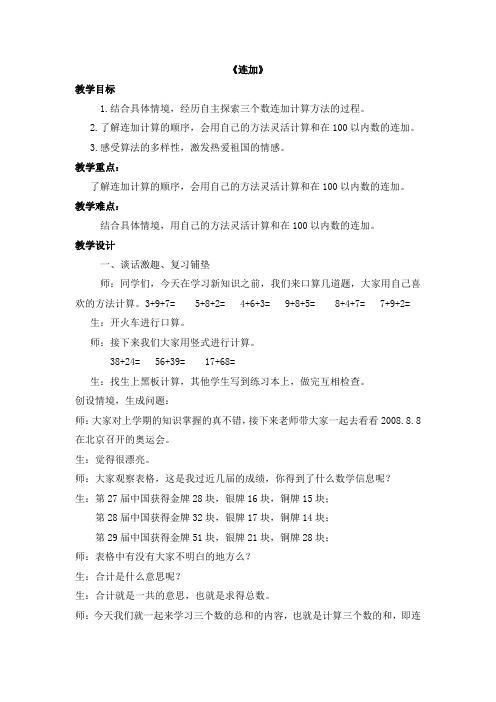 《连加》

教学目标

1.结合具体情境，经历自主探索三个数连加计算方法的过程。

2.了解连加计算的顺序，会用自己的方法灵活计算和在100以内数的连加。

3.感受算法的多样性，激发热爱祖国的情感。

教学重点：

了解连加计算的顺序，会用自己的方法灵活计算和在100以内数的连加。

教学难点：

结合具体情境，用自己的方法灵活计算和在100以内数的连加。

教学设计

一、谈话激趣、复习铺垫

师：同学们，今天在学习新知识之前，我们来口算几道题，大家用自己喜欢的方法计算。3+9+7=　5+8+2=　4+6+3=　9+8+5=　8+4+7=　7+9+2=

生：开火车进行口算。

师：接下来我们大家用竖式进行计算。

38+24=　56+39=　17+68=

生：找生上黑板计算，其他学生写到练习本上，做完互相检查。

创设情境，生成问题：

师：大家对上学期的知识掌握的真不错，接下来老师带大家一起去看看2008.8.8在北京召开的奥运会。

生：觉得很漂亮。

师：大家观察表格，这是我过近几届的成绩，你得到了什么数学信息呢？

生：第27届中国获得金牌28块，银牌16块，铜牌15块；

第28届中国获得金牌32块，银牌17块，铜牌14块；

第29届中国获得金牌51块，银牌21块，铜牌28块；

师：表格中有没有大家不明白的地方么？

生：合计是什么意思呢？

生：合计就是一共的意思，也就是求得总数。

师：今天我们就一起来学习三个数的总和的内容，也就是计算三个数的和，即连